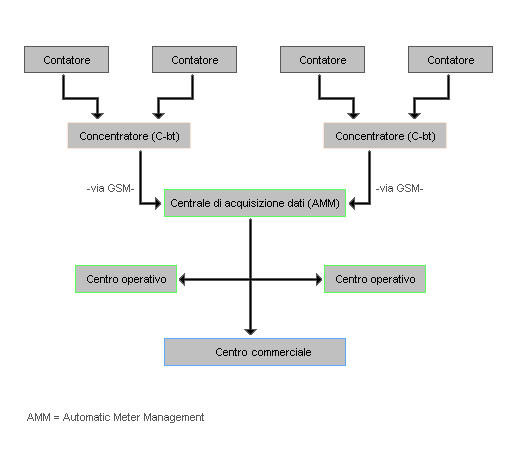 Contatore
Contatore
Contatore
Contatore

Concentratore (C-bt)
Concentratore (C-bt)

-via GSM-
Centrale di acquisizione dati (AMM)
-via GSM-

Centro operativo
Centro operativo

Centro commerciale

AMM = Automatic Meter Management